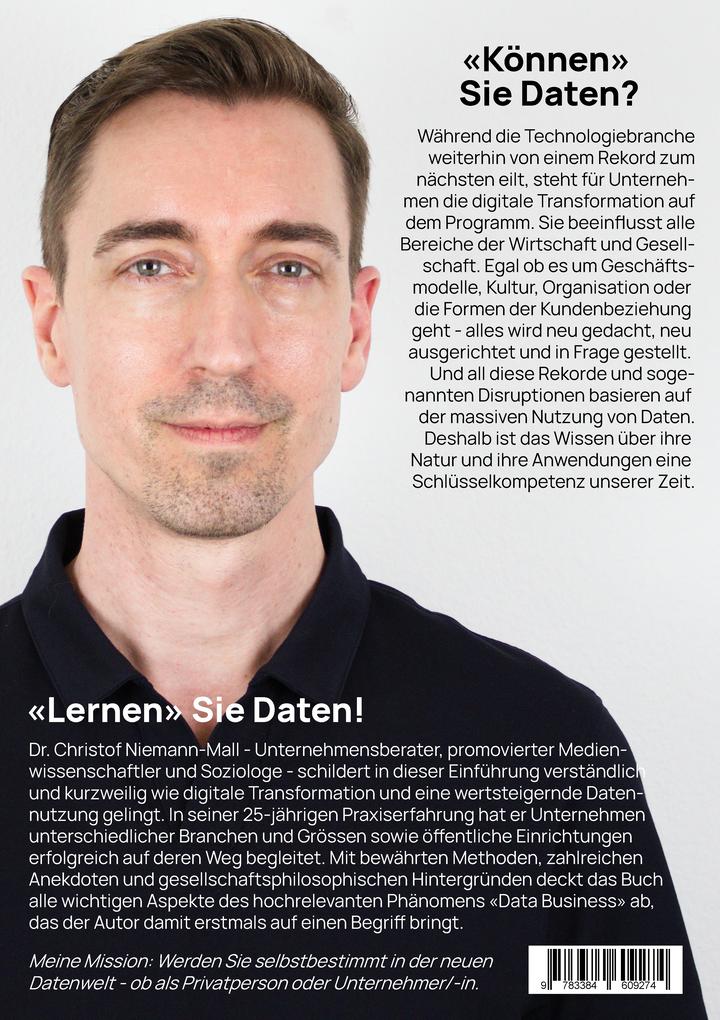 «Können» Sie Daten?

Während die Technologiebranche weiterhin von einem Rekord zum nächsten eilt, steht für Unternehmen die digitale Transformation auf dem Programm. Sie beeinflusst alle Bereiche der Wirtschaft und Gesellschaft. Egal ob es um Geschäftsmodelle, Kultur, Organisation oder die Formen der Kundenbeziehung geht - alles wird neu gedacht, neu ausgerichtet und in Frage gestellt. Und all diese Rekorde und sogenannten Disruptionen basieren auf der massiven Nutzung von Daten. Deshalb ist das Wissen über ihre Natur und ihre Anwendungen eine Schlüsselkompetenz unserer Zeit.

«Lernen» Sie Daten!

Dr. Christof Niemann-Mall - Unternehmensberater, promovierter Medienwissenschaftler und Soziologe - schildert in dieser Einführung verständlich und kurzweilig wie digitale Transformation und eine wertsteigernde Datennutzung gelingt. In seiner 25-jährigen Praxiserfahrung hat er Unternehmen unterschiedlicher Branchen und Grössen sowie öffentliche Einrichtungen erfolgreich auf deren Weg begleitet. Mit bewährten Methoden, zahlreichen Anekdoten und gesellschaftsphilosophischen Hintergründen deckt das Buch alle wichtigen Aspekte des hochrelevanten Phänomens «Data Business» ab, das der Autor damit erstmals auf einen Begriff bringt.

Meine Mission: Werden Sie selbstbestimmt in der neuen Datenwelt - ob als Privatperson oder Unternehmer/-in.

9 783384 609274